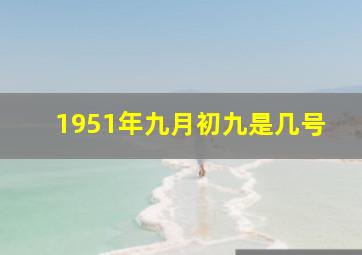 1951年九月初九是几号